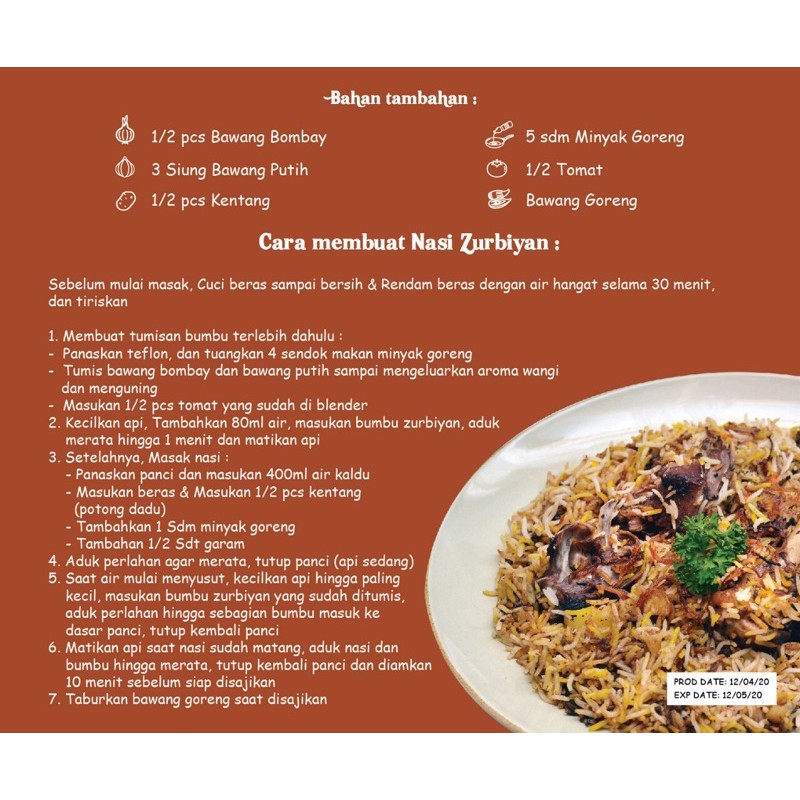 Bahan tambahan :

1/2 pcs Bawang Bombay
3 Siung Bawang Putih
1/2 pcs Kentang

5 sdm Minyak Goreng
1/2 Tomat
Bawang Goreng

Cara membuat Nasi Zurbiyan :

Sebelum mulai masak, Cuci beras sampai bersih & Rendam beras dengan air hangat selama 30 menit, dan tiriskan

1. Membuat tumisan bumbu terlebih dahulu :
- Panaskan teflon, dan tuangkan 4 sendok makan minyak goreng
- Tumis bawang bombay dan bawang putih sampai mengeluarkan aroma wangi dan menguning
- Masukan 1/2 pcs tomat yang sudah di blender
2. Kecilkan api, Tambahkan 80ml air, masukan bumbu zurbiyan, aduk merata hingga 1 menit dan matikan api
3. Setelahnya, Masak nasi :
- Panaskan panci dan masukan 400ml air kaldu
- Masukan beras & Masukan 1/2 pcs kentang (potong dadu)
- Tambahkan 1 Sdm minyak goreng
- Tambahan 1/2 Sdt garam
4. Aduk perlahan agar merata, tutup panci (api sedang)
5. Saat air mulai menyusut, kecilkan api hingga paling kecil, masukan bumbu zurbiyan yang sudah ditumis, aduk perlahan hingga sebagian bumbu masuk ke dasar panci, tutup kembali panci
6. Matikan api saat nasi sudah matang, aduk nasi dan bumbu hingga merata, tutup kembali panci dan diamkan 10 menit sebelum siap disajikan
7. Taburkan bawang goreng saat disajikan

PROD DATE: 12/04/20
EXP DATE: 12/05/20